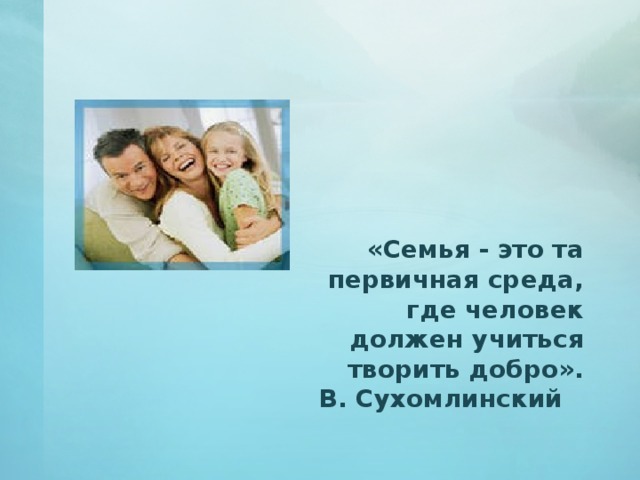 «Семья - это та первичная среда, где человек должен учиться творить добро».
В. Сухомлинский